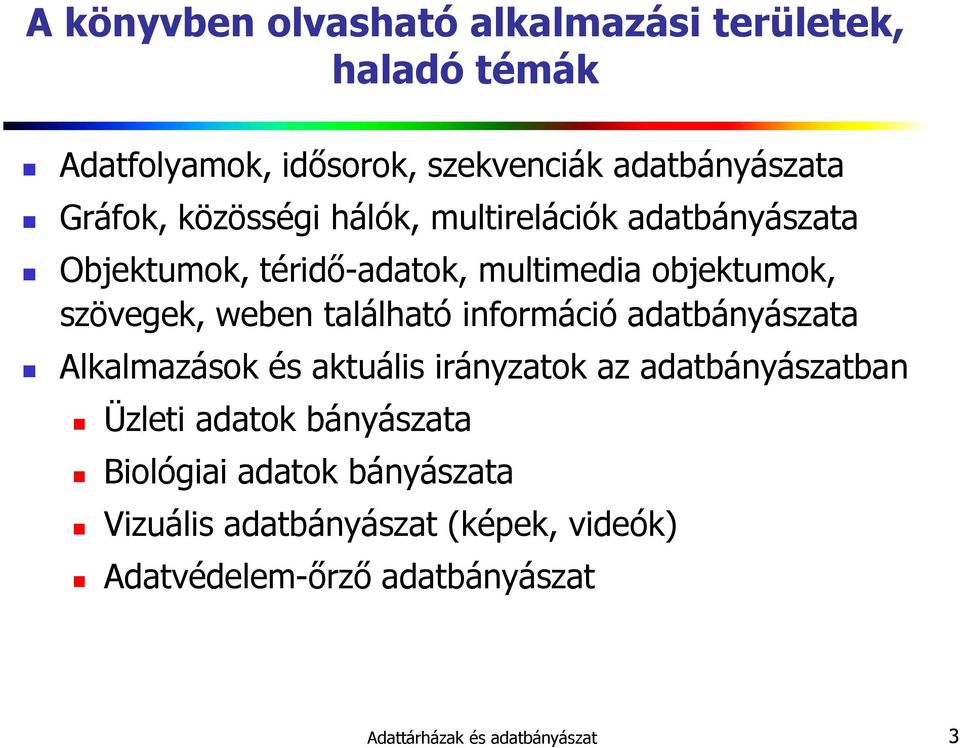 A könyvben olvasható alkalmazási területek, haladó témák

Adatfolyamok, idősorok, szekvenciák adatbányászata

Gráfok, közösségi hálók, multirelációk adatbányászata

Objektumok, téridő-adatok, multimedia objektumok, szövegek, weben található információ adatbányászata

Alkalmazások és aktuális irányzatok az adatbányászatban

Üzleti adatok bányászata

Biológiai adatok bányászata

Vizuális adatbányászat (képek, videók)

Adatvédelem-őrző adatbányászat

Adattárházak és adatbányászat

3